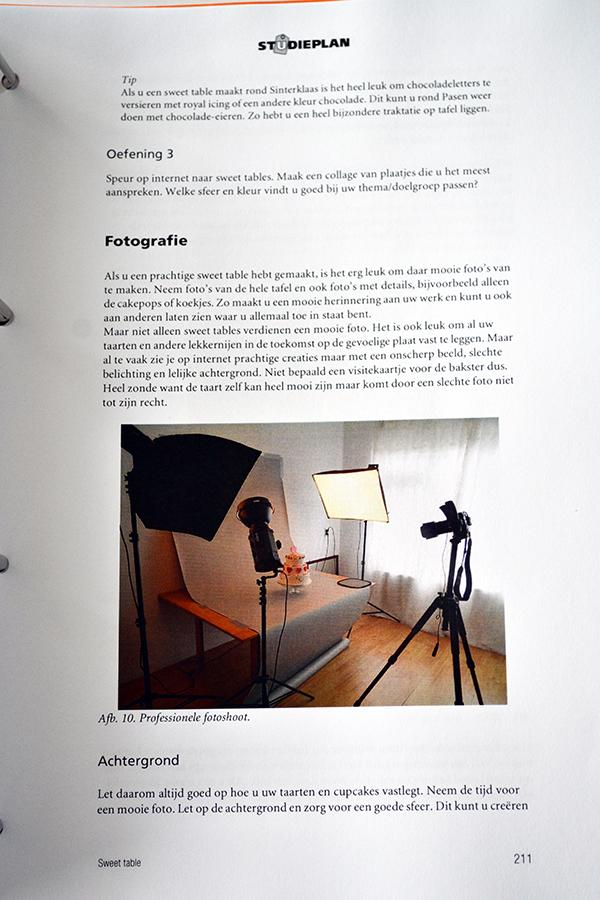 STUDIEPLAN

Tip
Als u een sweet table maakt rond Sinterklaas is het heel leuk om chocoladeletters te versieren met royal icing of een andere kleur chocolade. Dit kunt u rond Pasen weer doen met chocolade-eieren. Zo hebt u een heel bijzondere traktatie op tafel liggen.

Oefening 3

Speur op internet naar sweet tables. Maak een collage van plaatjes die u het meest aanspreken. Welke sfeer en kleur vindt u goed bij uw thema/doelgroep passen?

Fotografie

Als u een prachtige sweet table hebt gemaakt, is het erg leuk om daar mooie foto's van te maken. Neem foto's van de hele tafel en ook foto's met details, bijvoorbeeld alleen de cakepops of koekjes. Zo maakt u een mooie herinnering aan uw werk en kunt u ook aan anderen laten zien waar u allemaal toe in staat bent.
Maar niet alleen sweet tables verdienen een mooie foto. Het is ook leuk om al uw taarten en andere lekkernijen in de toekomst op de gevoelige plaat vast te leggen. Maar al te vaak zie je op internet prachtige creaties maar met een onscherp beeld, slechte belichting en lelijke achtergrond. Niet bepaald een visitekaartje voor de bakster dus. Heel zonde want de taart zelf kan heel mooi zijn maar komt door een slechte foto niet tot zijn recht.

Afb. 10. Professionele fotoshoot.

Achtergrond

Let daarom altijd goed op hoe u uw taarten en cupcakes vastlegt. Neem de tijd voor een mooie foto. Let op de achtergrond en zorg voor een goede sfeer. Dit kunt u creëren

Sweet table

211